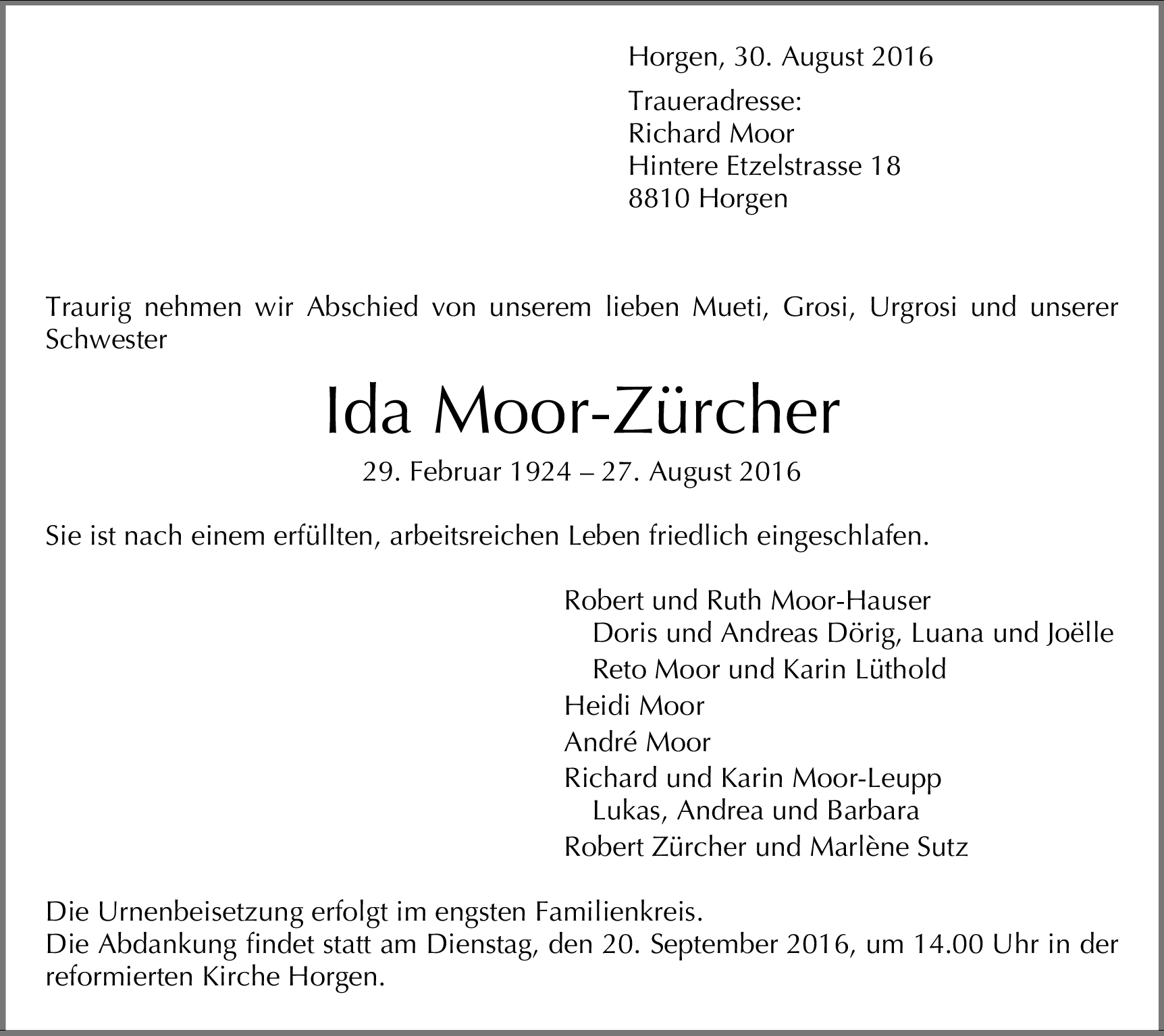 Horgen, 30. August 2016

Traueradresse:
Richard Moor
Hintere Etzelstrasse 18
8810 Horgen

Traurig nehmen wir Abschied von unserem lieben Mueti, Grosi, Urgrosi und unserer Schwester

Ida Moor-Zürcher

29. Februar 1924 – 27. August 2016

Sie ist nach einem erfüllten, arbeitsreichen Leben friedlich eingeschlafen.

Robert und Ruth Moor-Hauser
Doris und Andreas Dörig, Luana und Joëlle
Reto Moor und Karin Lüthold
Heidi Moor
André Moor
Richard und Karin Moor-Leupp
Lukas, Andrea und Barbara
Robert Zürcher und Marlène Sutz

Die Urnenbeisetzung erfolgt im engsten Familienkreis.
Die Abdankung findet statt am Dienstag, den 20. September 2016, um 14.00 Uhr in der reformierten Kirche Horgen.